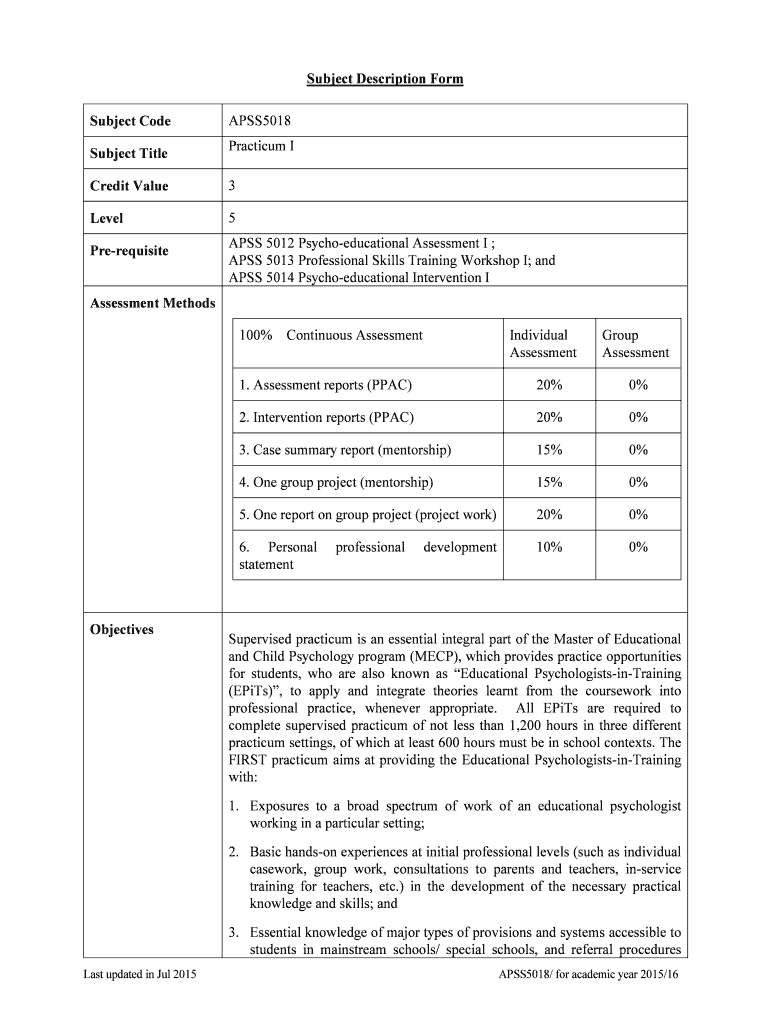 Subject Description Form

| Subject Code | APSS5018 |
|---|---|
| Subject Title | Practicum I |
| Credit Value | 3 |
| Level | 5 |
| Pre-requisite | APSS 5012 Psycho-educational Assessment I ; APSS 5013 Professional Skills Training Workshop I; and APSS 5014 Psycho-educational Intervention I |

Assessment Methods

| 100% Continuous Assessment | Individual Assessment | Group Assessment |
|---|---|---|
| 1. Assessment reports (PPAC) | 20% | 0% |
| 2. Intervention reports (PPAC) | 20% | 0% |
| 3. Case summary report (mentorship) | 15% | 0% |
| 4. One group project (mentorship) | 15% | 0% |
| 5. One report on group project (project work) | 20% | 0% |
| 6. Personal professional development statement | 10% | 0% |

Objectives

Supervised practicum is an essential integral part of the Master of Educational and Child Psychology program (MECP), which provides practice opportunities for students, who are also known as “Educational Psychologists-in-Training (EPiTs)”, to apply and integrate theories learnt from the coursework into professional practice, whenever appropriate. All EPiTs are required to complete supervised practicum of not less than 1,200 hours in three different practicum settings, of which at least 600 hours must be in school contexts. The FIRST practicum aims at providing the Educational Psychologists-in-Training with:

1. Exposures to a broad spectrum of work of an educational psychologist working in a particular setting;

2. Basic hands-on experiences at initial professional levels (such as individual casework, group work, consultations to parents and teachers, in-service training for teachers, etc.) in the development of the necessary practical knowledge and skills; and

3. Essential knowledge of major types of provisions and systems accessible to students in mainstream schools/ special schools, and referral procedures

Last updated in Jul 2015

APSS5018/ for academic year 2015/16